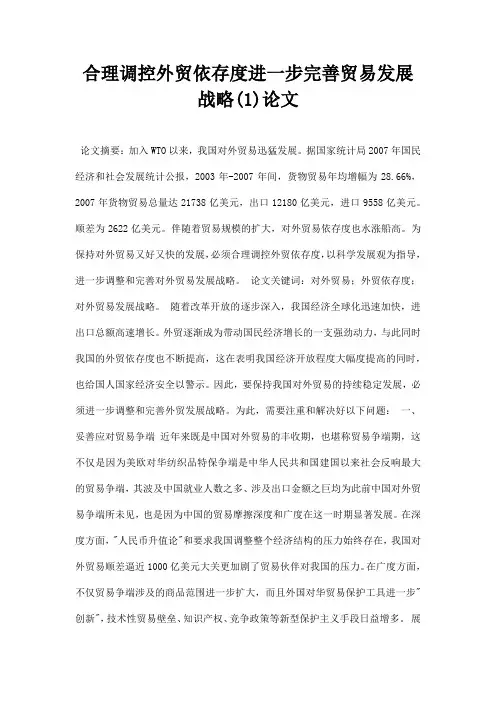 合理调控外贸依存度进一步完善贸易发展战略(1)论文

论文摘要：加入WTO以来，我国对外贸易迅猛发展。据国家统计局2007年国民经济和社会发展统计公报，2003年-2007年间，货物贸易年均增幅为28.66%，2007年货物贸易总量达21738亿美元，出口12180亿美元，进口9558亿美元。顺差为2622亿美元。伴随着贸易规模的扩大，对外贸易依存度也水涨船高。为保持对外贸易又好又快的发展，必须合理调控外贸依存度，以科学发展观为指导，进一步调整和完善对外贸易发展战略。 论文关键词：对外贸易；外贸依存度；对外贸易发展战略。 随着改革开放的逐步深入，我国经济全球化迅速加快，进出口总额高速增长。外贸逐渐成为带动国民经济增长的一支强劲动力，与此同时我国的外贸依存度也不断提高，这在表明我国经济开放程度大幅度提高的同时，也给国人国家经济安全以警示。因此，要保持我国对外贸易的持续稳定发展，必须进一步调整和完善外贸发展战略。为此，需要注重和解决好以下问题： 一、妥善应对贸易争端 近年来既是中国对外贸易的丰收期，也堪称贸易争端期，这不仅是因为美欧对华纺织品特保争端是中华人民共和国建国以来社会反响最大的贸易争端，其波及中国就业人数之多、涉及出口金额之巨均为此前中国对外贸易争端所未见，也是因为中国的贸易摩擦深度和广度在这一时期显著发展。在深度方面，"人民币升值论"和要求我国调整整个经济结构的压力始终存在，我国对外贸易顺差逼近1000亿美元大关更加剧了贸易伙伴对我国的压力。在广度方面，不仅贸易争端涉及的商品范围进一步扩大，而且外国对华贸易保护工具进一步"创新"，技术性贸易壁垒、知识产权、竞争政策等新型保护主义手段日益增多。展